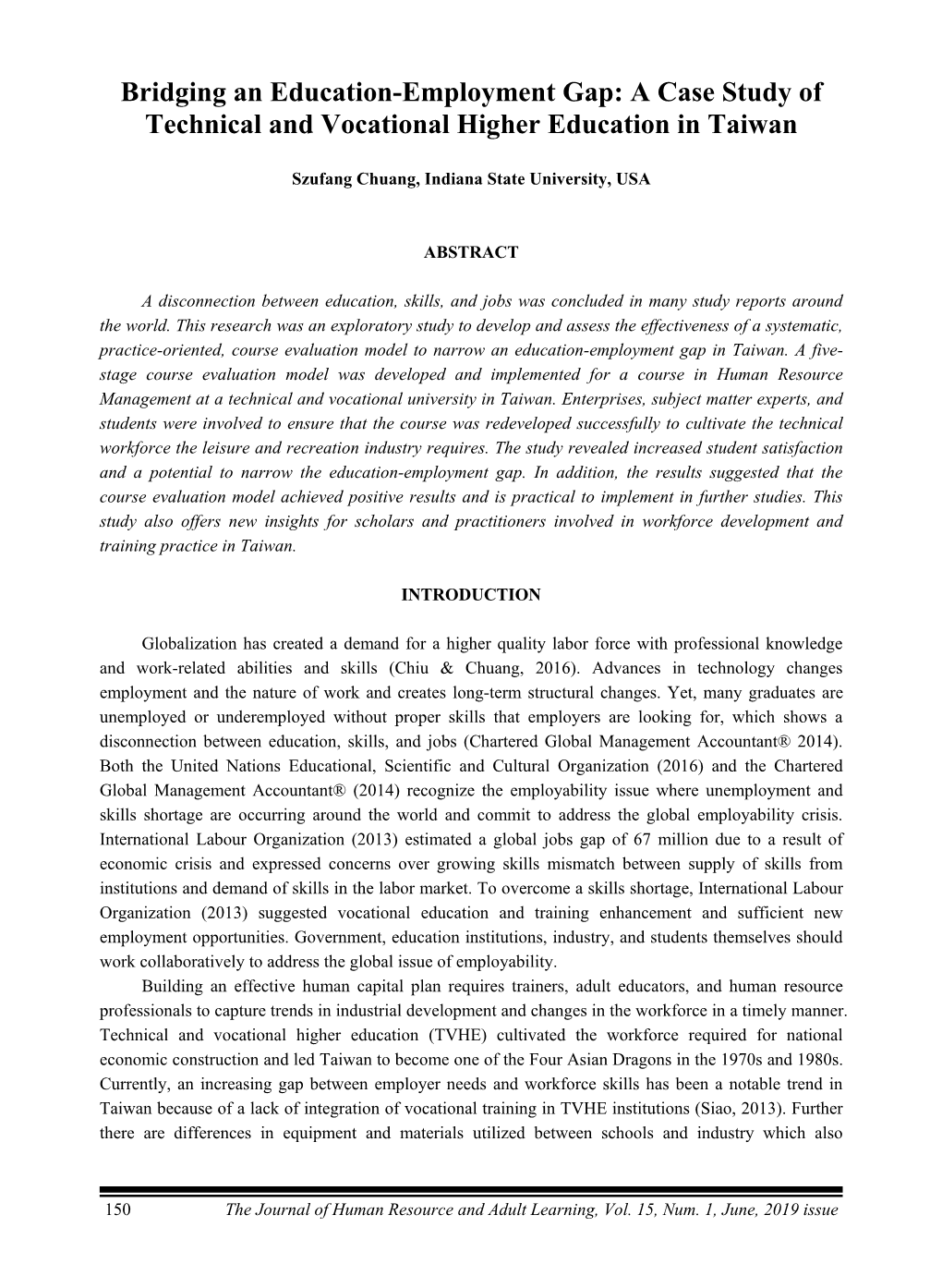 Bridging an Education-Employment Gap: A Case Study of Technical and Vocational Higher Education in Taiwan

Szufang Chuang, Indiana State University, USA

ABSTRACT

A disconnection between education, skills, and jobs was concluded in many study reports around the world. This research was an exploratory study to develop and assess the effectiveness of a systematic, practice-oriented, course evaluation model to narrow an education-employment gap in Taiwan. A five-stage course evaluation model was developed and implemented for a course in Human Resource Management at a technical and vocational university in Taiwan. Enterprises, subject matter experts, and students were involved to ensure that the course was redeveloped successfully to cultivate the technical workforce the leisure and recreation industry requires. The study revealed increased student satisfaction and a potential to narrow the education-employment gap. In addition, the results suggested that the course evaluation model achieved positive results and is practical to implement in further studies. This study also offers new insights for scholars and practitioners involved in workforce development and training practice in Taiwan.

INTRODUCTION

Globalization has created a demand for a higher quality labor force with professional knowledge and work-related abilities and skills (Chiu & Chuang, 2016). Advances in technology changes employment and the nature of work and creates long-term structural changes. Yet, many graduates are unemployed or underemployed without proper skills that employers are looking for, which shows a disconnection between education, skills, and jobs (Chartered Global Management Accountant® 2014). Both the United Nations Educational, Scientific and Cultural Organization (2016) and the Chartered Global Management Accountant® (2014) recognize the employability issue where unemployment and skills shortage are occurring around the world and commit to address the global employability crisis. International Labour Organization (2013) estimated a global jobs gap of 67 million due to a result of economic crisis and expressed concerns over growing skills mismatch between supply of skills from institutions and demand of skills in the labor market. To overcome a skills shortage, International Labour Organization (2013) suggested vocational education and training enhancement and sufficient new employment opportunities. Government, education institutions, industry, and students themselves should work collaboratively to address the global issue of employability.

Building an effective human capital plan requires trainers, adult educators, and human resource professionals to capture trends in industrial development and changes in the workforce in a timely manner. Technical and vocational higher education (TVHE) cultivated the workforce required for national economic construction and led Taiwan to become one of the Four Asian Dragons in the 1970s and 1980s. Currently, an increasing gap between employer needs and workforce skills has been a notable trend in Taiwan because of a lack of integration of vocational training in TVHE institutions (Siao, 2013). Further there are differences in equipment and materials utilized between schools and industry which also

150 The Journal of Human Resource and Adult Learning, Vol. 15, Num. 1, June, 2019 issue